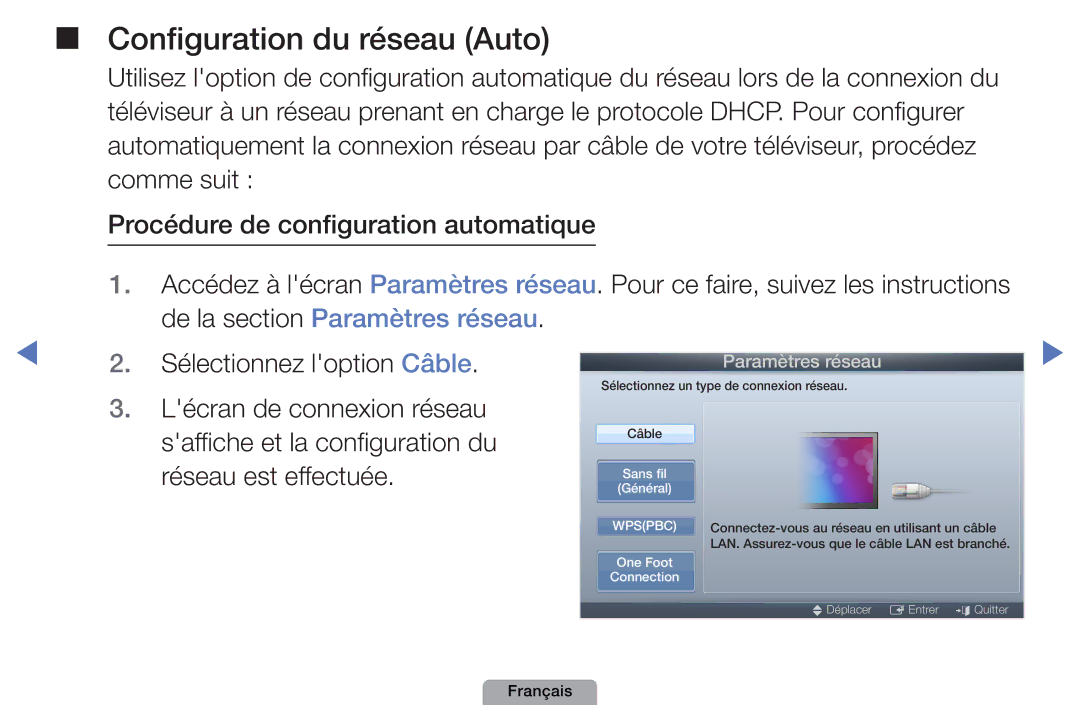 ■ Configuration du réseau (Auto)

Utilisez l'option de configuration automatique du réseau lors de la connexion du téléviseur à un réseau prenant en charge le protocole DHCP. Pour configurer automatiquement la connexion réseau par câble de votre téléviseur, procédez comme suit :

Procédure de configuration automatique

1. Accédez à l'écran Paramètres réseau. Pour ce faire, suivez les instructions de la section Paramètres réseau.

2. Sélectionnez l'option Câble.

3. L'écran de connexion réseau s'affiche et la configuration du réseau est effectuée.

Paramètres réseau

Sélectionnez un type de connexion réseau.

Câble

Sans fil (Général)

WPS(PBC)

One Foot Connection

Connectez-vous au réseau en utilisant un câble LAN. Assurez-vous que le câble LAN est branché.

Déplacer Entrer Quitter

Français